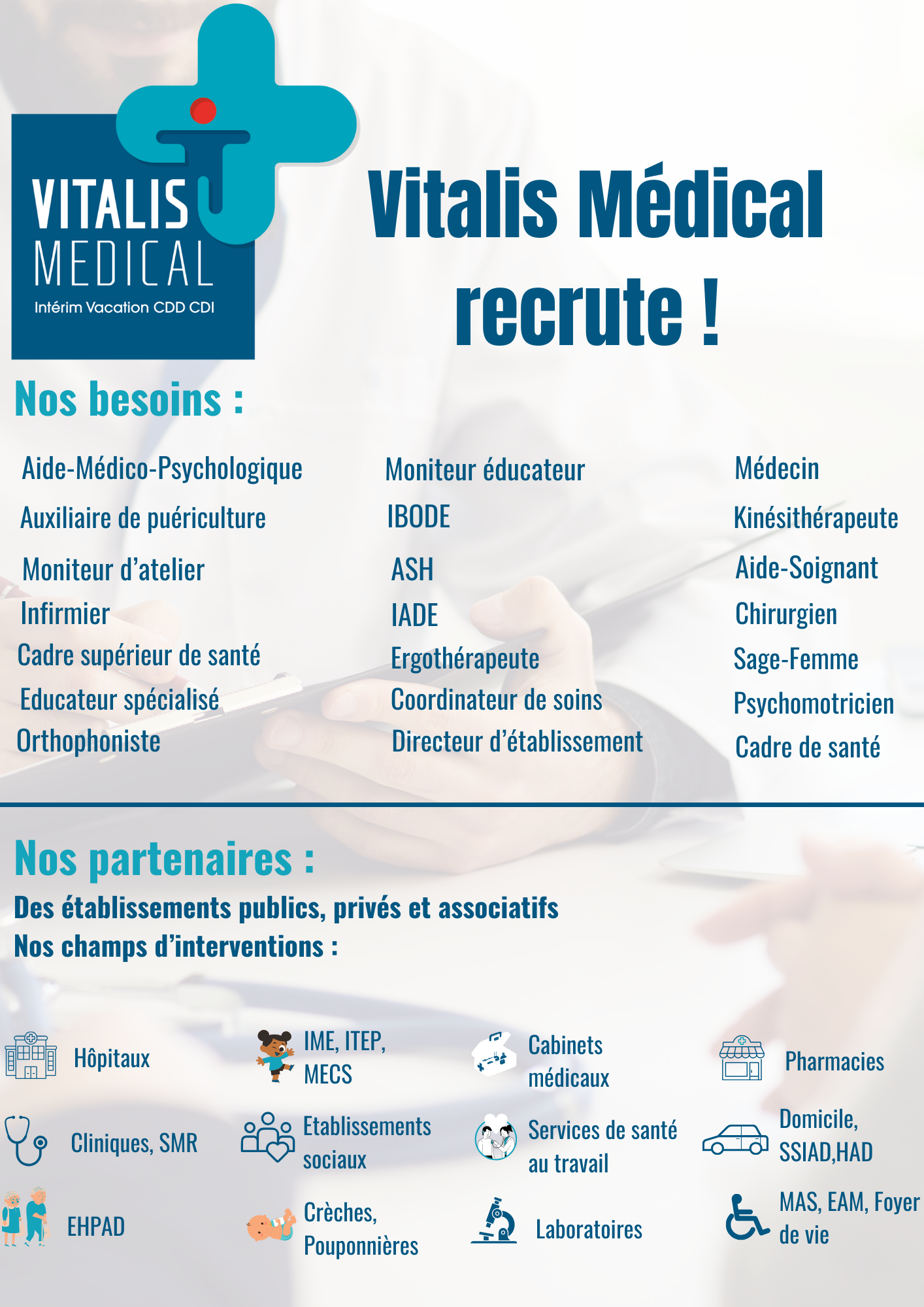 VITALIS
MEDICAL
Intérim Vacation CDD CDI

Vitalis Médical recrute !

Nos besoins :

Aide-Médico-Psychologique
Auxiliaire de puériculture
Moniteur d'atelier
Infirmier
Cadre supérieur de santé
Educateur spécialisé
Orthophoniste

Moniteur éducateur
IBODE
ASH
IADE
Ergothérapeute
Coordinateur de soins
Directeur d'établissement

Médecin
Kinésithérapeute
Aide-Soignant
Chirurgien
Sage-Femme
Psychomotricien
Cadre de santé

Nos partenaires :

Des établissements publics, privés et associatifs
Nos champs d'interventions :

Hôpitaux
Cliniques, SMR
EHPAD

IME, ITEP, MECS
Etablissements sociaux
Crèches, Pouponnières

Cabinets médicaux
Services de santé au travail
Laboratoires

Pharmacies
Domicile, SSIAD,HAD
MAS, EAM, Foyer de vie